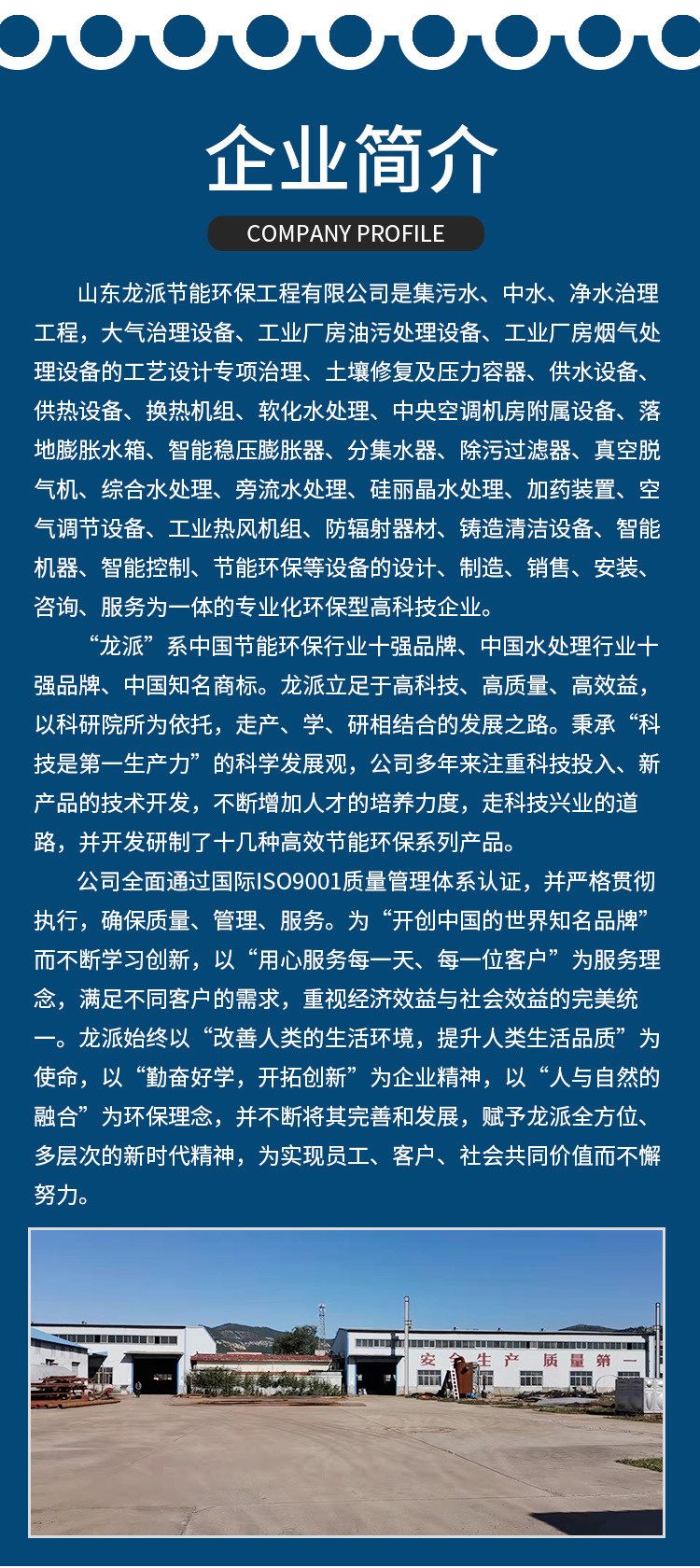 企业简介

COMPANY PROFILE

山东龙派节能环保工程有限公司是集污水、中水、净水治理工程，大气治理设备、工业厂房油污处理设备、工业厂房烟气处理设备的工艺设计专项治理、土壤修复及压力容器、供水设备、供热设备、换热机组、软化水处理、中央空调机房附属设备、落地膨胀水箱、智能稳压膨胀器、分集水器、除污过滤器、真空脱气机、综合水处理、旁流水处理、硅丽晶水处理、加药装置、空气调节设备、工业热风机组、防辐射器材、铸造清洁设备、智能机器、智能控制、节能环保等设备的设计、制造、销售、安装、咨询、服务为一体的专业化环保型高科技企业。

“龙派”系中国节能环保行业十强品牌、中国水处理行业十强品牌、中国知名商标。龙派立足于高科技、高质量、高效益，以科研院所为依托，走产、学、研相结合的发展之路。秉承“科技是第一生产力”的科学发展观，公司多年来注重科技投入、新产品的技术开发，不断增加人才的培养力度，走科技兴业的道路，并开发研制了十几种高效节能环保系列产品。

公司全面通过国际ISO9001质量管理体系认证，并严格贯彻执行，确保质量、管理、服务。为“开创中国的世界知名品牌”而不断学习创新，以“用心服务每一天、每一位客户”为服务理念，满足不同客户的需求，重视经济效益与社会效益的完美统一。龙派始终以“改善人类的生活环境，提升人类生活品质”为使命，以“勤奋好学，开拓创新”为企业精神，以“人与自然的融合”为环保理念，并不断将其完善和发展，赋予龙派全方位、多层次的新时代精神，为实现员工、客户、社会共同价值而不懈努力。

安全生产 质量第一